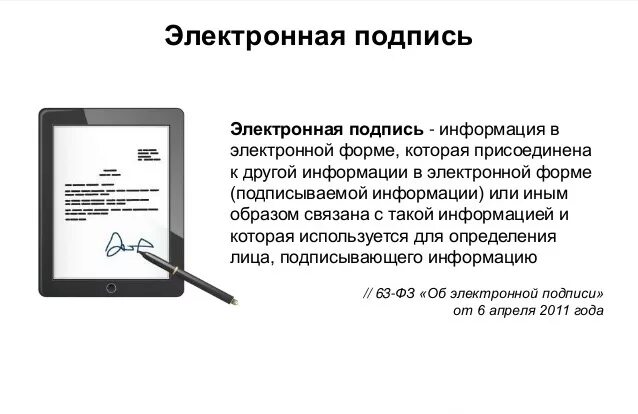 Электронная подпись

Электронная подпись - информация в электронной форме, которая присоединена к другой информации в электронной форме (подписываемой информации) или иным образом связана с такой информацией и которая используется для определения лица, подписывающего информацию

// 63-ФЗ «Об электронной подписи» от 6 апреля 2011 года